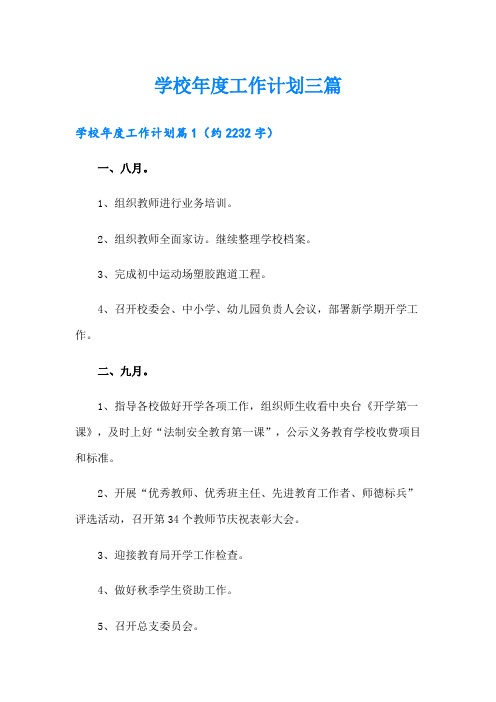 学校年度工作计划三篇

学校年度工作计划篇1（约2232字）

一、八月。

1、组织教师进行业务培训。

2、组织教师全面家访。继续整理学校档案。

3、完成初中运动场塑胶跑道工程。

4、召开校委会、中小学、幼儿园负责人会议，部署新学期开学工作。

二、九月。

1、指导各校做好开学各项工作，组织师生收看中央台《开学第一课》，及时上好“法制安全教育第一课”，公示义务教育学校收费项目和标准。

2、开展“优秀教师、优秀班主任、先进教育工作者、师德标兵”评选活动，召开第34个教师节庆祝表彰大会。

3、迎接教育局开学工作检查。

4、做好秋季学生资助工作。

5、召开总支委员会。